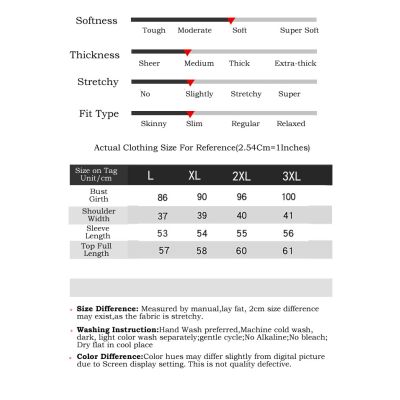 Softness
Tough Moderate Soft Super Soft

Thickness
Sheer Medium Thick Extra-thick

Stretchy
No Slightly Stretchy Super

Fit Type
Skinny Slim Regular Relaxed

Actual Clothing Size For Reference(2.54Cm=1Inches)

| Size on Tag Unit/cm | L | XL | 2XL | 3XL |
|---|---|---|---|---|
| Bust Girth | 86 | 90 | 96 | 100 |
| Shoulder Width | 37 | 39 | 40 | 41 |
| Sleeve Length | 53 | 54 | 55 | 56 |
| Top Full Length | 57 | 58 | 60 | 61 |

Size Difference: Measured by manual,lay fat, 2cm size difference may exist,as the fabric is stretchy.

Washing Instruction:Hand Wash preferred,Machine cold wash, dark, light color wash separately;gentle cycle;No Alkaline;No bleach; Dry flat in cool place

Color Difference:Color hues may differ slightly from digital picture due to Screen display setting. This is not quality defective.